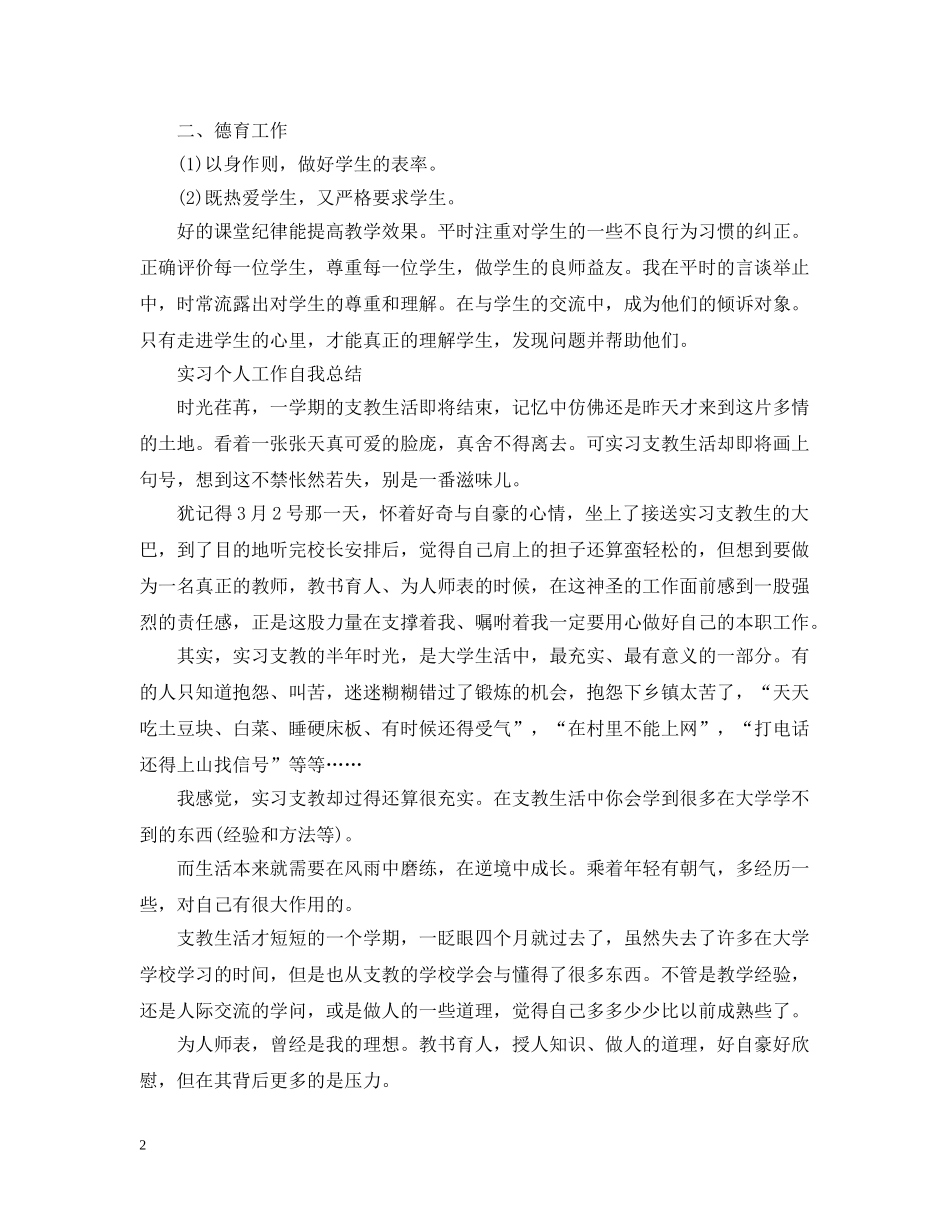 二、德育工作

(1)以身作则，做好学生的表率。

(2)既热爱学生，又严格要求学生。

好的课堂纪律能提高教学效果。平时注重对学生的一些不良行为习惯的纠正。正确评价每一位学生，尊重每一位学生，做学生的良师益友。我在平时的言谈举止中，时常流露出对学生的尊重和理解。在与学生的交流中，成为他们的倾诉对象。只有走进学生的心里，才能真正的理解学生，发现问题并帮助他们。

实习个人工作自我总结

时光荏苒，一学期的支教生活即将结束，记忆中仿佛还是昨天才来到这片多情的土地。看着一张张天真可爱的脸庞，真舍不得离去。可实习支教生活却即将画上句号，想到这不禁怅然若失，别是一番滋味儿。

犹记得3月2号那一天，怀着好奇与自豪的心情，坐上了接送实习支教生的大巴，到了目的地听完校长安排后，觉得自己肩上的担子还算蛮轻松的，但想到要做为一名真正的教师，教书育人、为人师表的时候，在这神圣的工作面前感到一股强烈的责任感，正是这股力量在支撑着我、嘱咐着我一定要用心做好自己的本职工作。

其实，实习支教的半年时光，是大学生活中，最充实、最有意义的一部分。有的人只知道抱怨、叫苦，迷迷糊糊错过了锻炼的机会，抱怨下乡镇太苦了，“天天吃土豆块、白菜、睡硬床板、有时候还得受气”，“在村里不能上网”，“打电话还得上山找信号”等等……

我感觉，实习支教却过得还算很充实。在支教生活中你会学到很多在大学学不到的东西(经验和方法等)。

而生活本来就需要在风雨中磨练，在逆境中成长。乘着年轻有朝气，多经历一些，对自己有很大作用的。

支教生活才短短的一个学期，一眨眼四个月就过去了，虽然失去了许多在大学学校学习的时间，但是也从支教的学校学会与懂得了很多东西。不管是教学经验，还是人际交流的学问，或是做人的一些道理，觉得自己多多少少比以前成熟些了。

为人师表，曾经是我的理想。教书育人，授人知识、做人的道理，好自豪好欣慰，但在其背后更多的是压力。

2